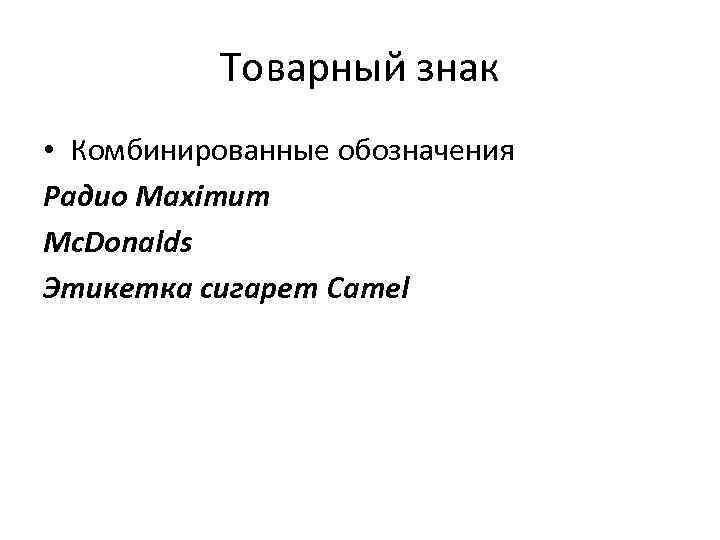 Товарный знак

• Комбинированные обозначения

Радио Maximum

McDonalds

Этикетка сигарет Camel